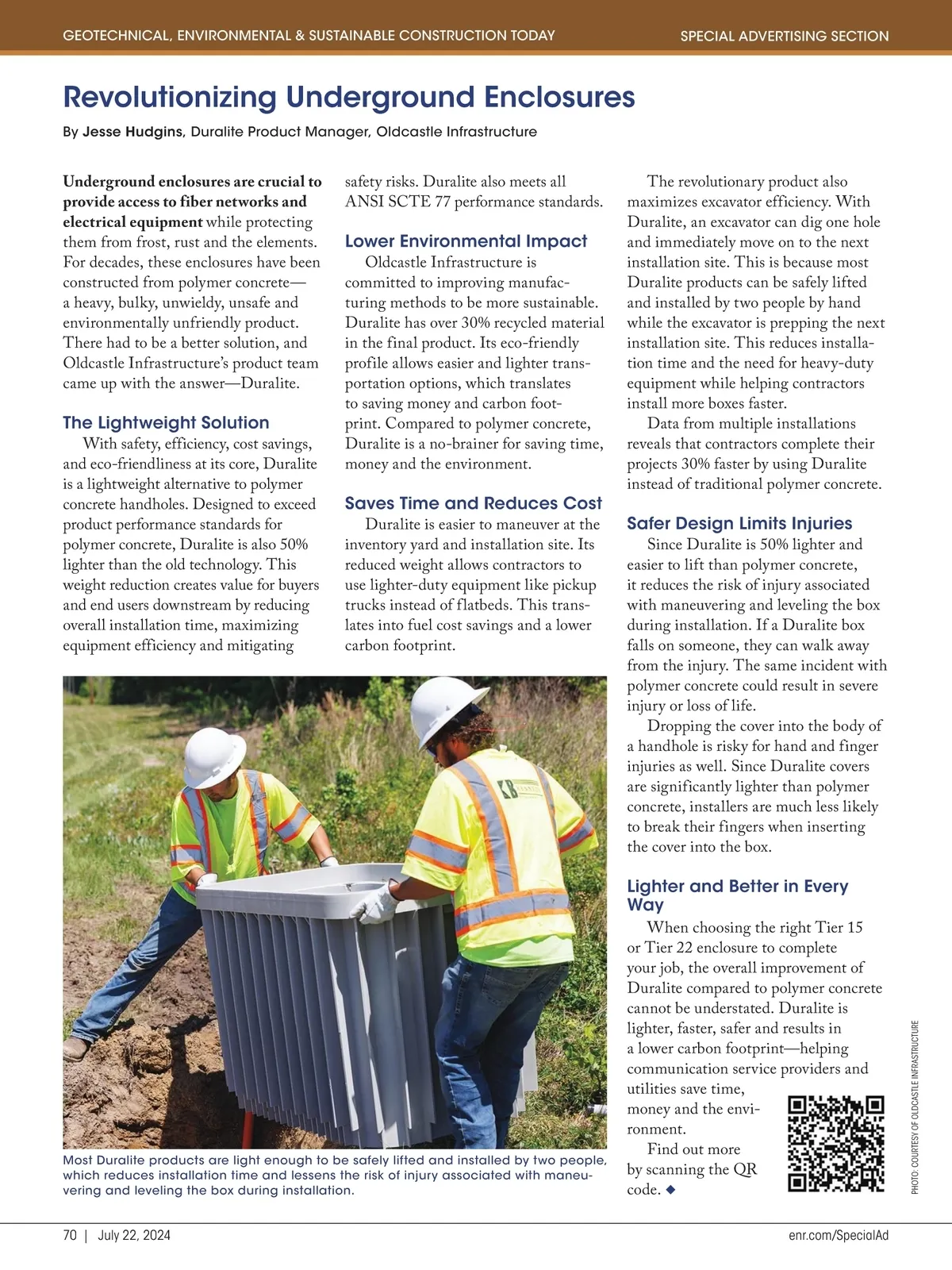 GEOTECHNICAL, ENVIRONMENTAL & SUSTAINABLE CONSTRUCTION TODAY

SPECIAL ADVERTISING SECTION

Revolutionizing Underground Enclosures

By Jesse Hudgins, Duralite Product Manager, Oldcastle Infrastructure

Underground enclosures are crucial to provide access to fiber networks and electrical equipment while protecting them from frost, rust and the elements. For decades, these enclosures have been constructed from polymer concrete—a heavy, bulky, unwieldy, unsafe and environmentally unfriendly product. There had to be a better solution, and Oldcastle Infrastructure's product team came up with the answer—Duralite.

The Lightweight Solution

With safety, efficiency, cost savings, and eco-friendliness at its core, Duralite is a lightweight alternative to polymer concrete handholes. Designed to exceed product performance standards for polymer concrete, Duralite is also 50% lighter than the old technology. This weight reduction creates value for buyers and end users downstream by reducing overall installation time, maximizing equipment efficiency and mitigating safety risks. Duralite also meets all ANSI SCTE 77 performance standards.

Lower Environmental Impact

Oldcastle Infrastructure is committed to improving manufacturing methods to be more sustainable. Duralite has over 30% recycled material in the final product. Its eco-friendly profile allows easier and lighter transportation options, which translates to saving money and carbon footprint. Compared to polymer concrete, Duralite is a no-brainer for saving time, money and the environment.

Saves Time and Reduces Cost

Duralite is easier to maneuver at the inventory yard and installation site. Its reduced weight allows contractors to use lighter-duty equipment like pickup trucks instead of flatbeds. This translates into fuel cost savings and a lower carbon footprint.

The revolutionary product also maximizes excavator efficiency. With Duralite, an excavator can dig one hole and immediately move on to the next installation site. This is because most Duralite products can be safely lifted and installed by two people by hand while the excavator is prepping the next installation site. This reduces installation time and the need for heavy-duty equipment while helping contractors install more boxes faster.

Data from multiple installations reveals that contractors complete their projects 30% faster by using Duralite instead of traditional polymer concrete.

Safer Design Limits Injuries

Since Duralite is 50% lighter and easier to lift than polymer concrete, it reduces the risk of injury associated with maneuvering and leveling the box during installation. If a Duralite box falls on someone, they can walk away from the injury. The same incident with polymer concrete could result in severe injury or loss of life.

Dropping the cover into the body of a handhole is risky for hand and finger injuries as well. Since Duralite covers are significantly lighter than polymer concrete, installers are much less likely to break their fingers when inserting the cover into the box.

Lighter and Better in Every Way

When choosing the right Tier 15 or Tier 22 enclosure to complete your job, the overall improvement of Duralite compared to polymer concrete cannot be understated. Duralite is lighter, faster, safer and results in a lower carbon footprint—helping communication service providers and utilities save time, money and the environment.

Find out more by scanning the QR code. ◆

Most Duralite products are light enough to be safely lifted and installed by two people, which reduces installation time and lessens the risk of injury associated with maneuvering and leveling the box during installation.

PHOTO: COURTESY OF OLDCASTLE INFRASTRUCTURE

70 | July 22, 2024

enr.com/SpecialAd